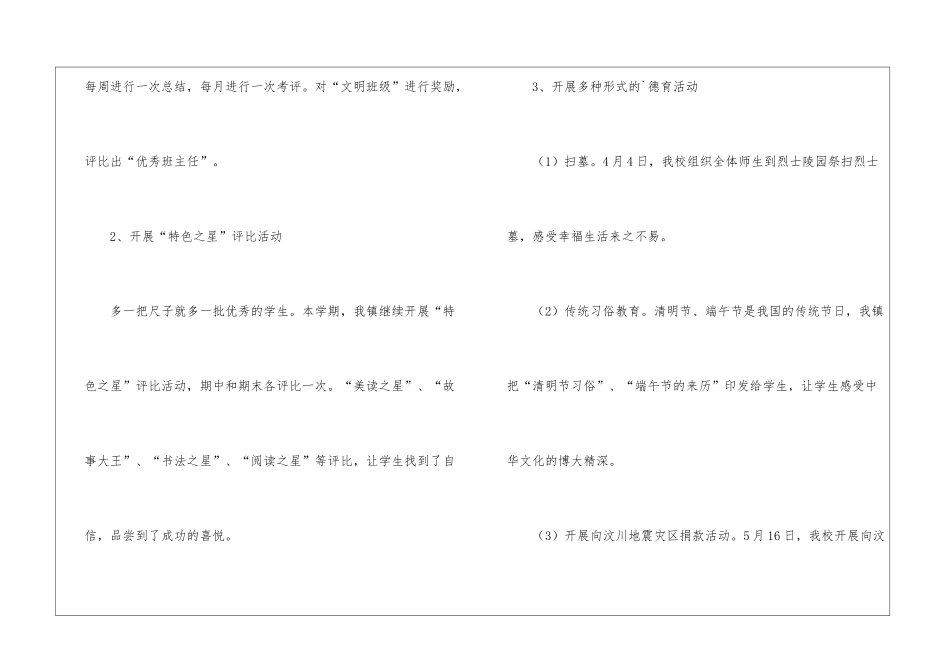 每周进行一次总结，每月进行一次考评。对“文明班级”进行奖励，评比出“优秀班主任”。

2、开展“特色之星”评比活动

多一把尺子就多一批优秀的学生。本学期，我镇继续开展“特色之星”评比活动，期中和期末各评比一次。“美读之星”、“故事大王”、“书法之星”、“阅读之星”等评比，让学生找到了自信，品尝到了成功的喜悦。

3、开展多种形式的`德育活动

（1）扫墓。4月4日，我校组织全体师生到烈士陵园祭扫烈士墓，感受幸福生活来之不易。

（2）传统习俗教育。清明节、端午节是我国的传统节日，我镇把“清明节习俗”、“端午节的来历”印发给学生，让学生感受中华文化的博大精深。

（3）开展向汶川地震灾区捐款活动。5月16日，我校开展向汶